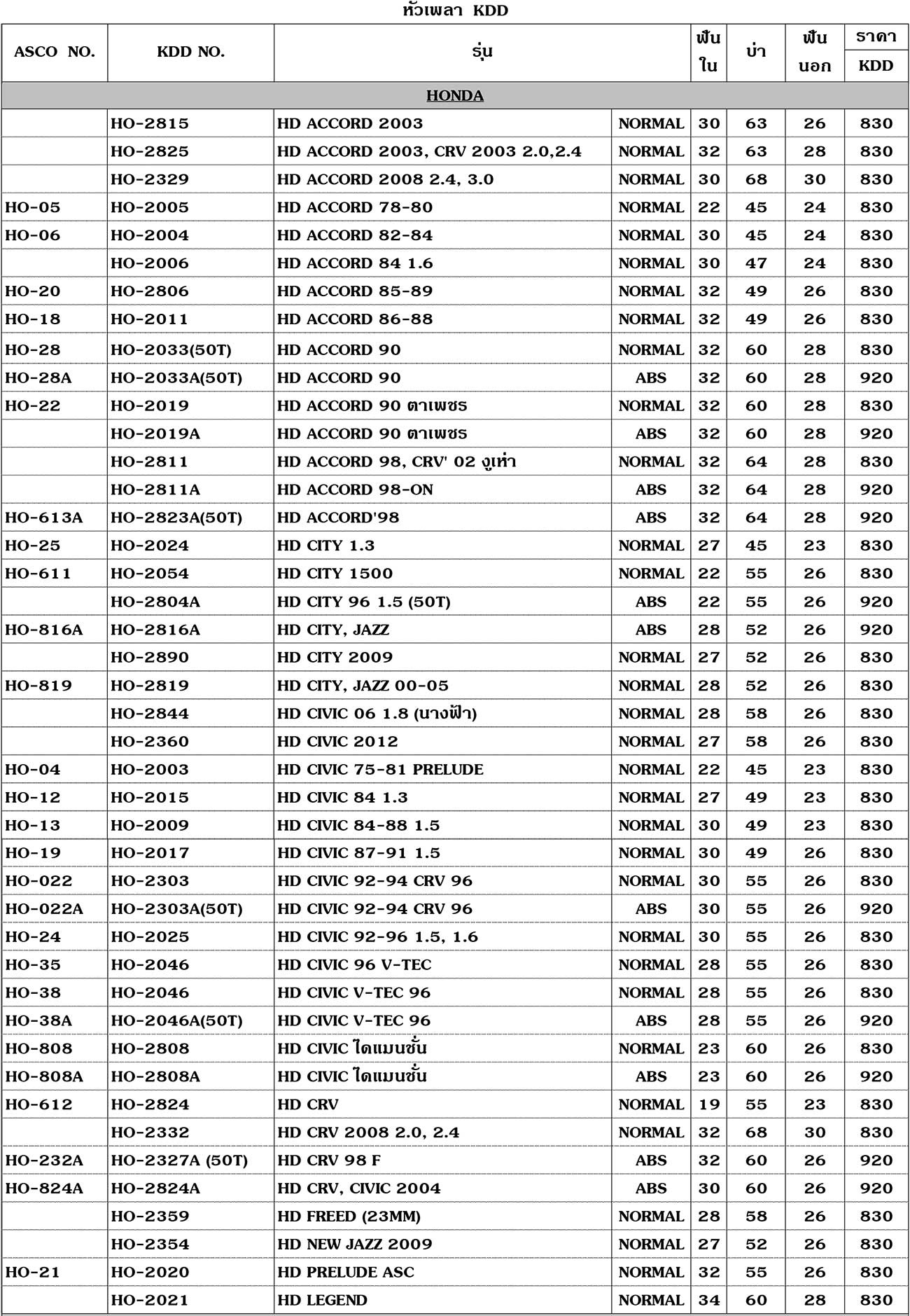 หัวเพลา KDD

| ASCO NO. | KDD NO. | รุ่น | | ฟันใน | บ่า | ฟันนอก | ราคา KDD |
|---|---|---|---|---|---|---|---|
| HONDA | | | | | | | |
| | HO-2815 | HD ACCORD 2003 | NORMAL | 30 | 63 | 26 | 830 |
| | HO-2825 | HD ACCORD 2003, CRV 2003 2.0,2.4 | NORMAL | 32 | 63 | 28 | 830 |
| | HO-2329 | HD ACCORD 2008 2.4, 3.0 | NORMAL | 30 | 68 | 30 | 830 |
| HO-05 | HO-2005 | HD ACCORD 78-80 | NORMAL | 22 | 45 | 24 | 830 |
| HO-06 | HO-2004 | HD ACCORD 82-84 | NORMAL | 30 | 45 | 24 | 830 |
| | HO-2006 | HD ACCORD 84 1.6 | NORMAL | 30 | 47 | 24 | 830 |
| HO-20 | HO-2806 | HD ACCORD 85-89 | NORMAL | 32 | 49 | 26 | 830 |
| HO-18 | HO-2011 | HD ACCORD 86-88 | NORMAL | 32 | 49 | 26 | 830 |
| HO-28 | HO-2033(50T) | HD ACCORD 90 | NORMAL | 32 | 60 | 28 | 830 |
| HO-28A | HO-2033A(50T) | HD ACCORD 90 | ABS | 32 | 60 | 28 | 920 |
| HO-22 | HO-2019 | HD ACCORD 90 ตาเพชร | NORMAL | 32 | 60 | 28 | 830 |
| | HO-2019A | HD ACCORD 90 ตาเพชร | ABS | 32 | 60 | 28 | 920 |
| | HO-2811 | HD ACCORD 98, CRV' 02 งูเห่า | NORMAL | 32 | 64 | 28 | 830 |
| | HO-2811A | HD ACCORD 98-ON | ABS | 32 | 64 | 28 | 920 |
| HO-613A | HO-2823A(50T) | HD ACCORD'98 | ABS | 32 | 64 | 28 | 920 |
| HO-25 | HO-2024 | HD CITY 1.3 | NORMAL | 27 | 45 | 23 | 830 |
| HO-611 | HO-2054 | HD CITY 1500 | NORMAL | 22 | 55 | 26 | 830 |
| | HO-2804A | HD CITY 96 1.5 (50T) | ABS | 22 | 55 | 26 | 920 |
| HO-816A | HO-2816A | HD CITY, JAZZ | ABS | 28 | 52 | 26 | 920 |
| | HO-2890 | HD CITY 2009 | NORMAL | 27 | 52 | 26 | 830 |
| HO-819 | HO-2819 | HD CITY, JAZZ 00-05 | NORMAL | 28 | 52 | 26 | 830 |
| | HO-2844 | HD CIVIC 06 1.8 (นางฟ้า) | NORMAL | 28 | 58 | 26 | 830 |
| | HO-2360 | HD CIVIC 2012 | NORMAL | 27 | 58 | 26 | 830 |
| HO-04 | HO-2003 | HD CIVIC 75-81 PRELUDE | NORMAL | 22 | 45 | 23 | 830 |
| HO-12 | HO-2015 | HD CIVIC 84 1.3 | NORMAL | 27 | 49 | 23 | 830 |
| HO-13 | HO-2009 | HD CIVIC 84-88 1.5 | NORMAL | 30 | 49 | 23 | 830 |
| HO-19 | HO-2017 | HD CIVIC 87-91 1.5 | NORMAL | 30 | 49 | 26 | 830 |
| HO-022 | HO-2303 | HD CIVIC 92-94 CRV 96 | NORMAL | 30 | 55 | 26 | 830 |
| HO-022A | HO-2303A(50T) | HD CIVIC 92-94 CRV 96 | ABS | 30 | 55 | 26 | 920 |
| HO-24 | HO-2025 | HD CIVIC 92-96 1.5, 1.6 | NORMAL | 30 | 55 | 26 | 830 |
| HO-35 | HO-2046 | HD CIVIC 96 V-TEC | NORMAL | 28 | 55 | 26 | 830 |
| HO-38 | HO-2046 | HD CIVIC V-TEC 96 | NORMAL | 28 | 55 | 26 | 830 |
| HO-38A | HO-2046A(50T) | HD CIVIC V-TEC 96 | ABS | 28 | 55 | 26 | 920 |
| HO-808 | HO-2808 | HD CIVIC ไดแมนชั่น | NORMAL | 23 | 60 | 26 | 830 |
| HO-808A | HO-2808A | HD CIVIC ไดแมนชั่น | ABS | 23 | 60 | 26 | 920 |
| HO-612 | HO-2824 | HD CRV | NORMAL | 19 | 55 | 23 | 830 |
| | HO-2332 | HD CRV 2008 2.0, 2.4 | NORMAL | 32 | 68 | 30 | 830 |
| HO-232A | HO-2327A (50T) | HD CRV 98 F | ABS | 32 | 60 | 26 | 920 |
| HO-824A | HO-2824A | HD CRV, CIVIC 2004 | ABS | 30 | 60 | 26 | 920 |
| | HO-2359 | HD FREED (23MM) | NORMAL | 28 | 58 | 26 | 830 |
| | HO-2354 | HD NEW JAZZ 2009 | NORMAL | 27 | 52 | 26 | 830 |
| HO-21 | HO-2020 | HD PRELUDE ASC | NORMAL | 32 | 55 | 26 | 830 |
| | HO-2021 | HD LEGEND | NORMAL | 34 | 60 | 28 | 830 |